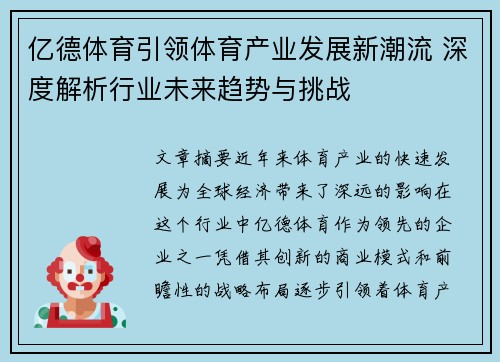 亿德体育引领体育产业发展新潮流 深度解析行业未来趋势与挑战

文章摘要近年来体育产业的快速发展为全球经济带来了深远的影响在这个行业中亿德体育作为领先的企业之一凭借其创新的商业模式和前瞻性的战略布局逐步引领着体育产